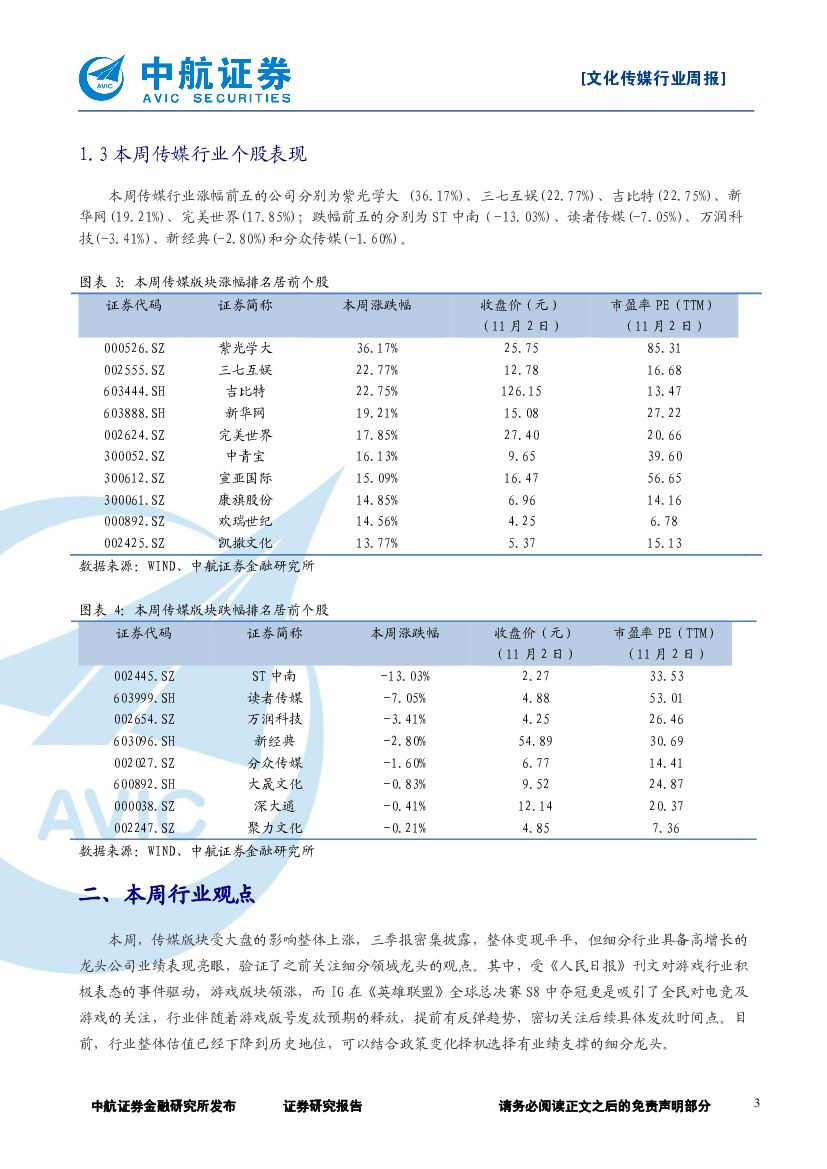 中航证券
AVIC SECURITIES

[文化传媒行业周报]

1.3 本周传媒行业个股表现

本周传媒行业涨幅前五的公司分别为紫光学大（36.17%）、三七互娱(22.77%)、吉比特(22.75%)、新华网(19.21%)、完美世界(17.85%)；跌幅前五的分别为 ST 中南（-13.03%）、读者传媒(-7.05%)、万润科技(-3.41%)、新经典(-2.80%)和分众传媒(-1.60%)。

图表 3: 本周传媒版块涨幅排名居前个股

| 证券代码 | 证券简称 | 本周涨跌幅 | 收盘价（元）（11 月 2 日） | 市盈率 PE（TTM）（11 月 2 日） |
|---|---|---|---|---|
| 000526.SZ | 紫光学大 | 36.17% | 25.75 | 85.31 |
| 002555.SZ | 三七互娱 | 22.77% | 12.78 | 16.68 |
| 603444.SH | 吉比特 | 22.75% | 126.15 | 13.47 |
| 603888.SH | 新华网 | 19.21% | 15.08 | 27.22 |
| 002624.SZ | 完美世界 | 17.85% | 27.40 | 20.66 |
| 300052.SZ | 中青宝 | 16.13% | 9.65 | 39.60 |
| 300612.SZ | 宣亚国际 | 15.09% | 16.47 | 56.65 |
| 300061.SZ | 康旗股份 | 14.85% | 6.96 | 14.16 |
| 000892.SZ | 欢瑞世纪 | 14.56% | 4.25 | 6.78 |
| 002425.SZ | 凯撒文化 | 13.77% | 5.37 | 15.13 |

数据来源：WIND、中航证券金融研究所

图表 4: 本周传媒版块跌幅排名居前个股

| 证券代码 | 证券简称 | 本周涨跌幅 | 收盘价（元）（11 月 2 日） | 市盈率 PE（TTM）（11 月 2 日） |
|---|---|---|---|---|
| 002445.SZ | ST 中南 | -13.03% | 2.27 | 33.53 |
| 603999.SH | 读者传媒 | -7.05% | 4.88 | 53.01 |
| 002654.SZ | 万润科技 | -3.41% | 4.25 | 26.46 |
| 603096.SH | 新经典 | -2.80% | 54.89 | 30.69 |
| 002027.SZ | 分众传媒 | -1.60% | 6.77 | 14.41 |
| 600892.SH | 大晟文化 | -0.83% | 9.52 | 24.87 |
| 000038.SZ | 深大通 | -0.41% | 12.14 | 20.37 |
| 002247.SZ | 聚力文化 | -0.21% | 4.85 | 7.36 |

数据来源：WIND、中航证券金融研究所

二、本周行业观点

本周，传媒版块受大盘的影响整体上涨，三季报密集披露，整体变现平平，但细分行业具备高增长的龙头公司业绩表现亮眼，验证了之前关注细分领域龙头的观点。其中，受《人民日报》刊文对游戏行业积极表态的事件驱动，游戏版块领涨，而 IG 在《英雄联盟》全球总决赛 S8 中夺冠更是吸引了全民对电竞及游戏的关注，行业伴随着游戏版号发放预期的释放，提前有反弹趋势，密切关注后续具体发放时间点。目前，行业整体估值已经下降到历史地位，可以结合政策变化择机选择有业绩支撑的细分龙头。

中航证券金融研究所发布　　证券研究报告　　请务必阅读正文之后的免责声明部分　　3